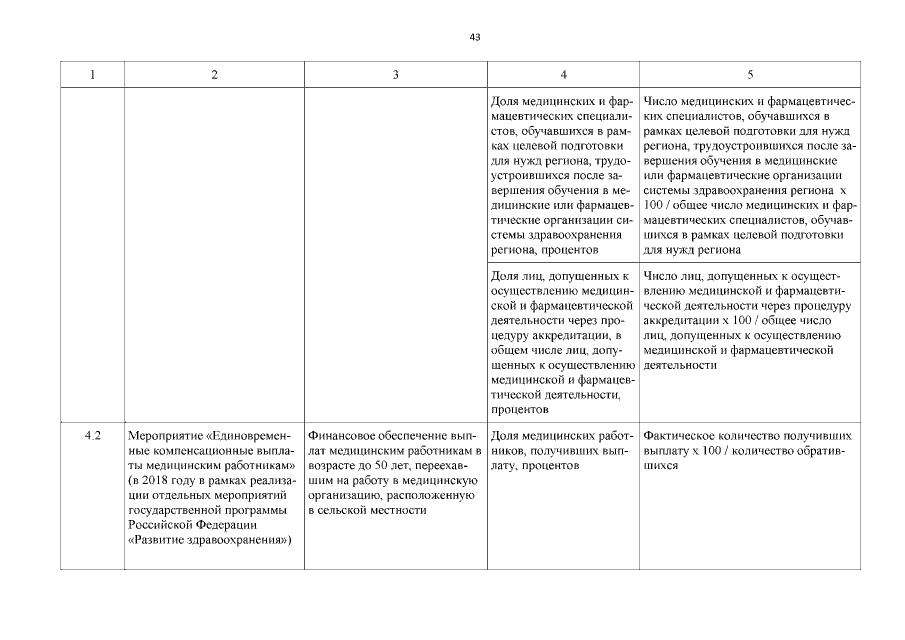 43

| 1 | 2 | 3 | 4 | 5 |
|---|---|---|---|---|
| | | | Доля медицинских и фармацевтических специалистов, обучавшихся в рамках целевой подготовки для нужд региона, трудоустроившихся после завершения обучения в медицинские или фармацевтические организации системы здравоохранения региона, процентов | Число медицинских и фармацевтических специалистов, обучавшихся в рамках целевой подготовки для нужд региона, трудоустроившихся после завершения обучения в медицинские или фармацевтические организации системы здравоохранения региона х 100 / общее число медицинских и фармацевтических специалистов, обучавшихся в рамках целевой подготовки для нужд региона |
| | | | Доля лиц, допущенных к осуществлению медицинской и фармацевтической деятельности через процедуру аккредитации, в общем числе лиц, допущенных к осуществлению медицинской и фармацевтической деятельности, процентов | Число лиц, допущенных к осуществлению медицинской и фармацевтической деятельности через процедуру аккредитации х 100 / общее число лиц, допущенных к осуществлению медицинской и фармацевтической деятельности |
| 4.2 | Мероприятие «Единовременные компенсационные выплаты медицинским работникам» (в 2018 году в рамках реализации отдельных мероприятий государственной программы Российской Федерации «Развитие здравоохранения») | Финансовое обеспечение выплат медицинским работникам в возрасте до 50 лет, переехавшим на работу в медицинскую организацию, расположенную в сельской местности | Доля медицинских работников, получивших выплату, процентов | Фактическое количество получивших выплату х 100 / количество обратившихся |